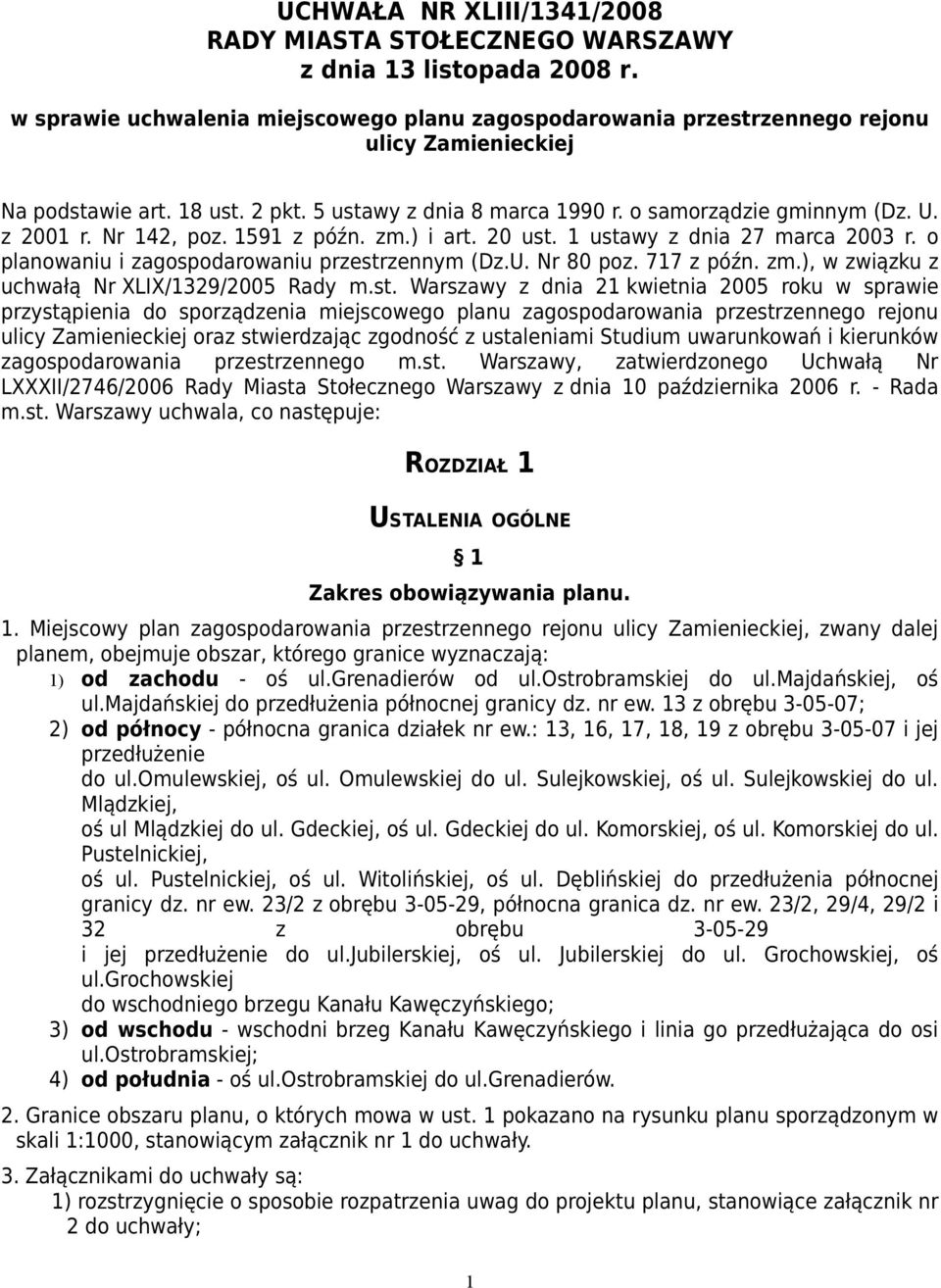 UCHWAŁA NR XLIII/1341/2008
RADY MIASTA STOŁECZNEGO WARSZAWY
z dnia 13 listopada 2008 r.

w sprawie uchwalenia miejscowego planu zagospodarowania przestrzennego rejonu ulicy Zamienieckiej

Na podstawie art. 18 ust. 2 pkt. 5 ustawy z dnia 8 marca 1990 r. o samorządzie gminnym (Dz. U. z 2001 r. Nr 142, poz. 1591 z późn. zm.) i art. 20 ust. 1 ustawy z dnia 27 marca 2003 r. o planowaniu i zagospodarowaniu przestrzennym (Dz.U. Nr 80 poz. 717 z późn. zm.), w związku z uchwałą Nr XLIX/1329/2005 Rady m.st. Warszawy z dnia 21 kwietnia 2005 roku w sprawie przystąpienia do sporządzenia miejscowego planu zagospodarowania przestrzennego rejonu ulicy Zamienieckiej oraz stwierdzając zgodność z ustaleniami Studium uwarunkowań i kierunków zagospodarowania przestrzennego m.st. Warszawy, zatwierdzonego Uchwałą Nr LXXXII/2746/2006 Rady Miasta Stołecznego Warszawy z dnia 10 października 2006 r. - Rada m.st. Warszawy uchwala, co następuje:

ROZDZIAŁ 1

USTALENIA OGÓLNE

§ 1

Zakres obowiązywania planu.

1. Miejscowy plan zagospodarowania przestrzennego rejonu ulicy Zamienieckiej, zwany dalej planem, obejmuje obszar, którego granice wyznaczają:
1) od zachodu - oś ul.grenadierów od ul.ostrobramskiej do ul.majdańskiej, oś ul.majdańskiej do przedłużenia północnej granicy dz. nr ew. 13 z obrębu 3-05-07;
2) od północy - północna granica działek nr ew.: 13, 16, 17, 18, 19 z obrębu 3-05-07 i jej przedłużenie do ul.omulewskiej, oś ul. Omulewskiej do ul. Sulejkowskiej, oś ul. Sulejkowskiej do ul. Mlądzkiej, oś ul Mlądzkiej do ul. Gdeckiej, oś ul. Gdeckiej do ul. Komorskiej, oś ul. Komorskiej do ul. Pustelnickiej, oś ul. Pustelnickiej, oś ul. Witolińskiej, oś ul. Dęblińskiej do przedłużenia północnej granicy dz. nr ew. 23/2 z obrębu 3-05-29, północna granica dz. nr ew. 23/2, 29/4, 29/2 i 32 z obrębu 3-05-29 i jej przedłużenie do ul.jubilerskiej, oś ul. Jubilerskiej do ul. Grochowskiej, oś ul.grochowskiej do wschodniego brzegu Kanału Kawęczyńskiego;
3) od wschodu - wschodni brzeg Kanału Kawęczyńskiego i linia go przedłużająca do osi ul.ostrobramskiej;
4) od południa - oś ul.ostrobramskiej do ul.grenadierów.

2. Granice obszaru planu, o których mowa w ust. 1 pokazano na rysunku planu sporządzonym w skali 1:1000, stanowiącym załącznik nr 1 do uchwały.

3. Załącznikami do uchwały są:
1) rozstrzygnięcie o sposobie rozpatrzenia uwag do projektu planu, stanowiące załącznik nr 2 do uchwały;

1